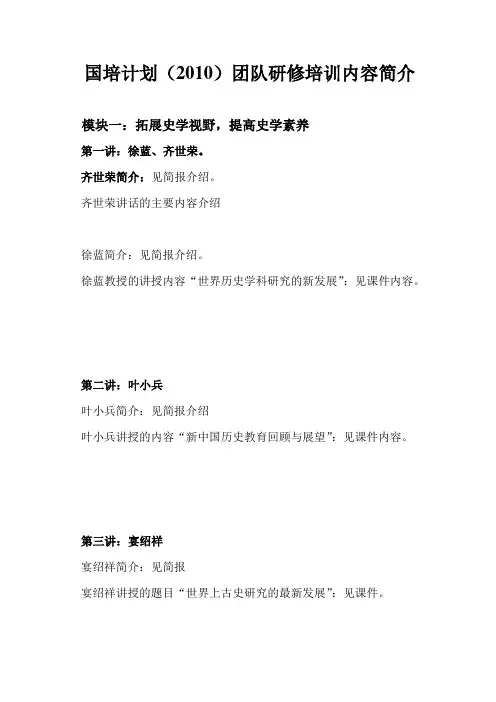 国培计划（2010）团队研修培训内容简介

模块一：拓展史学视野，提高史学素养

第一讲：徐蓝、齐世荣。

齐世荣简介：见简报介绍。

齐世荣讲话的主要内容介绍

徐蓝简介：见简报介绍。

徐蓝教授的讲授内容“世界历史学科研究的新发展”：见课件内容。

第二讲：叶小兵

叶小兵简介：见简报介绍

叶小兵讲授的内容“新中国历史教育回顾与展望”：见课件内容。

第三讲：宴绍祥

宴绍祥简介：见简报

宴绍祥讲授的题目“世界上古史研究的最新发展”：见课件。